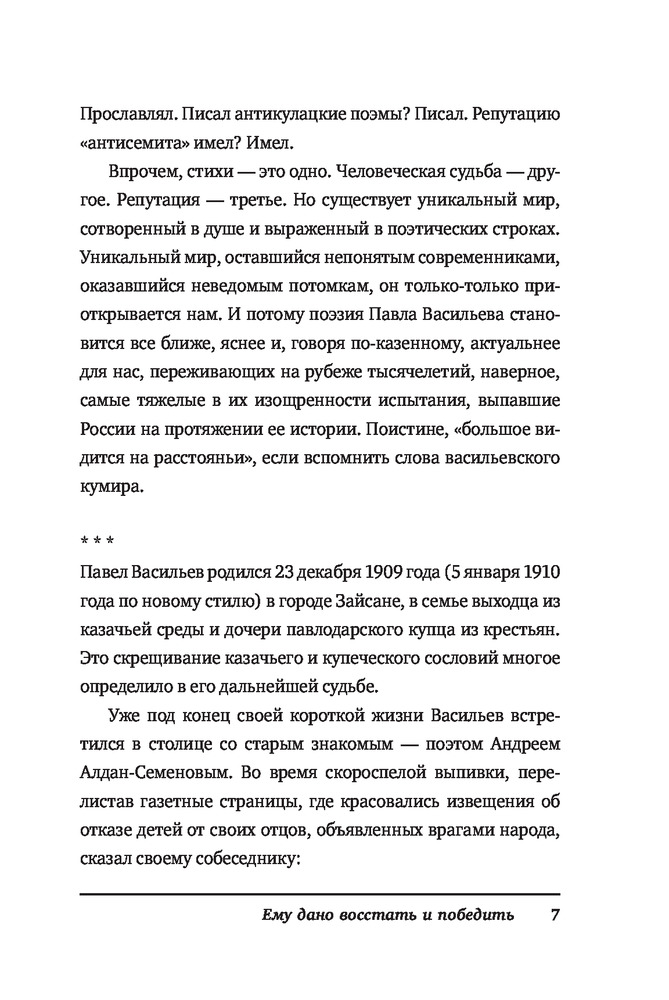 Прославлял. Писал антикулацкие поэмы? Писал. Репутацию «антисемита» имел? Имел.

Впрочем, стихи — это одно. Человеческая судьба — другое. Репутация — третье. Но существует уникальный мир, сотворенный в душе и выраженный в поэтических строках. Уникальный мир, оставшийся непонятым современниками, оказавшийся неведомым потомкам, он только-только приоткрывается нам. И потому поэзия Павла Васильева становится все ближе, яснее и, говоря по-казенному, актуальнее для нас, переживающих на рубеже тысячелетий, наверное, самые тяжелые в их изощренности испытания, выпавшие России на протяжении ее истории. Поистине, «большое видится на расстояньи», если вспомнить слова васильевского кумира.

* * *

Павел Васильев родился 23 декабря 1909 года (5 января 1910 года по новому стилю) в городе Зайсане, в семье выходца из казачьей среды и дочери павлодарского купца из крестьян. Это скрещивание казачьего и купеческого сословий многое определило в его дальнейшей судьбе.

Уже под конец своей короткой жизни Васильев встретился в столице со старым знакомым — поэтом Андреем Алдан-Семеновым. Во время скороспелой выпивки, перелистав газетные страницы, где красовались извещения об отказе детей от своих отцов, объявленных врагами народа, сказал своему собеседнику:

Ему дано восстать и победить 7